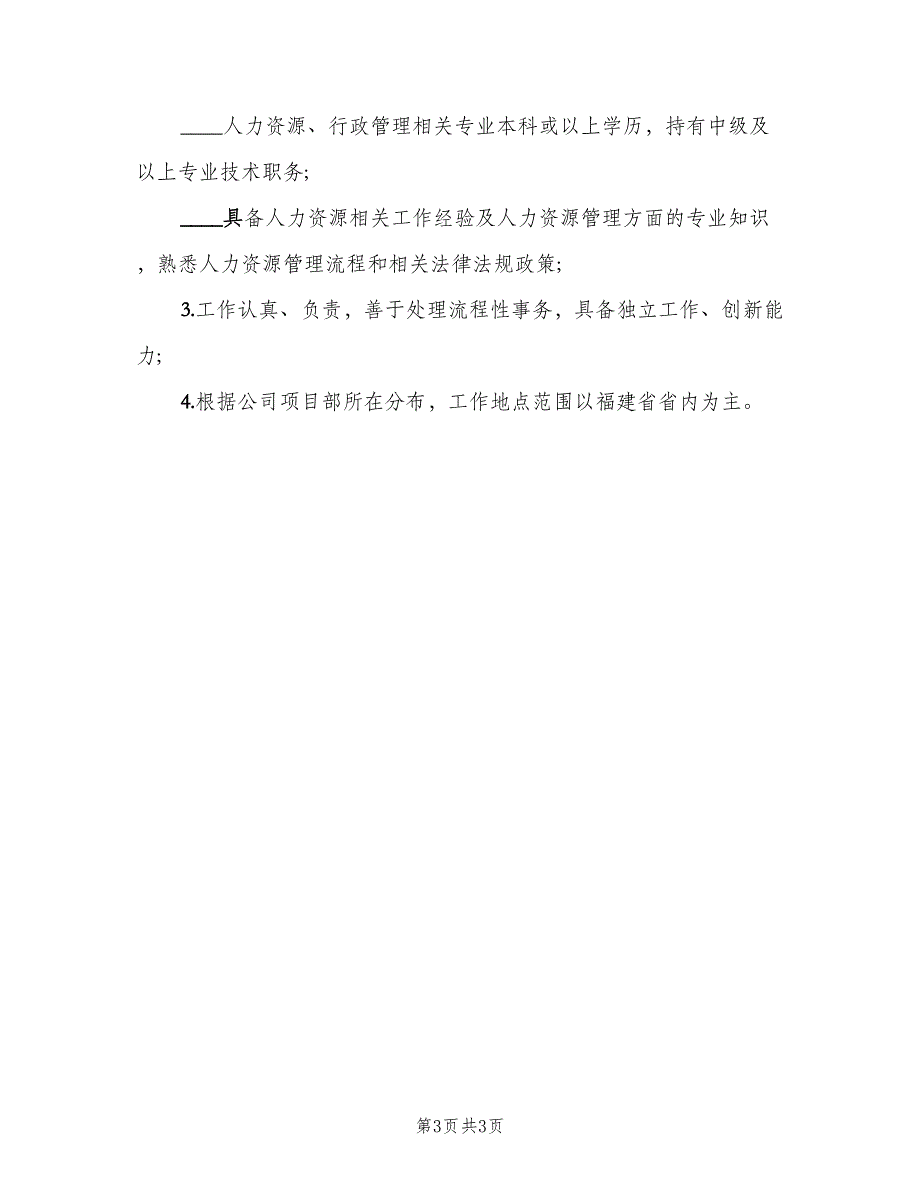 ____人力资源、行政管理相关专业本科或以上学历，持有中级及以上专业技术职务;

____具备人力资源相关工作经验及人力资源管理方面的专业知识，熟悉人力资源管理流程和相关法律法规政策;

3.工作认真、负责，善于处理流程性事务，具备独立工作、创新能力;

4.根据公司项目部所在分布，工作地点范围以福建省省内为主。

第3页 共3页